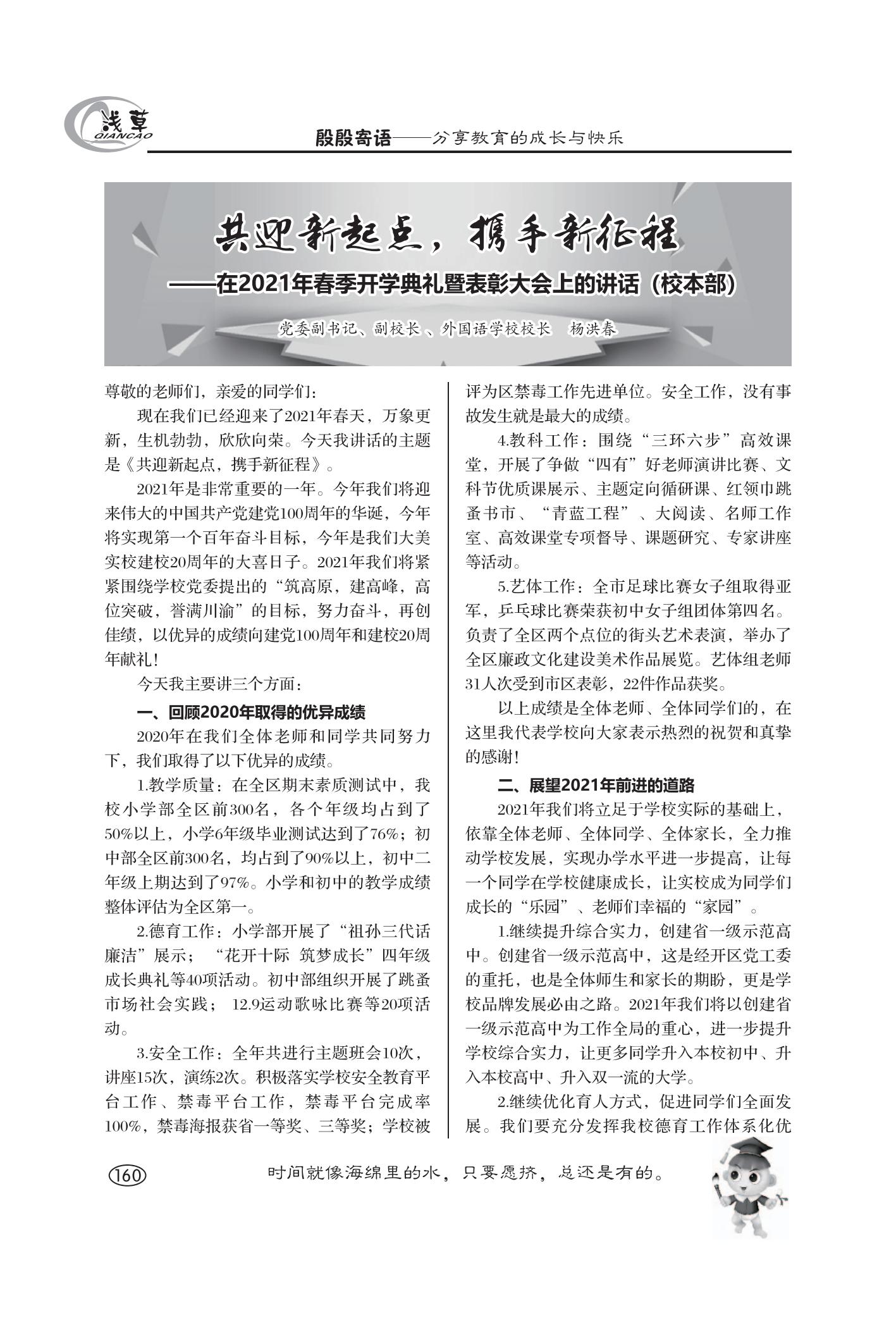 浅草
QIANCAO

殷殷寄语——分享教育的成长与快乐

共迎新起点，携手新征程

——在2021年春季开学典礼暨表彰大会上的讲话（校本部）

党委副书记、副校长、外国语学校校长　杨洪春

尊敬的老师们，亲爱的同学们：

现在我们已经迎来了2021年春天，万象更新，生机勃勃，欣欣向荣。今天我讲话的主题是《共迎新起点，携手新征程》。

2021年是非常重要的一年。今年我们将迎来伟大的中国共产党建党100周年的华诞，今年将实现第一个百年奋斗目标，今年是我们大美实校建校20周年的大喜日子。2021年我们将紧紧围绕学校党委提出的“筑高原，建高峰，高位突破，誉满川渝”的目标，努力奋斗，再创佳绩，以优异的成绩向建党100周年和建校20周年献礼！

今天我主要讲三个方面：

一、回顾2020年取得的优异成绩

2020年在我们全体老师和同学共同努力下，我们取得了以下优异的成绩。

1.教学质量：在全区期末素质测试中，我校小学部全区前300名，各个年级均占到了50%以上，小学6年级毕业测试达到了76%；初中部全区前300名，均占到了90%以上，初中二年级上期达到了97%。小学和初中的教学成绩整体评估为全区第一。

2.德育工作：小学部开展了“祖孙三代话廉洁”展示；“花开十际 筑梦成长”四年级成长典礼等40项活动。初中部组织开展了跳蚤市场社会实践；12.9运动歌咏比赛等20项活动。

3.安全工作：全年共进行主题班会10次，讲座15次，演练2次。积极落实学校安全教育平台工作、禁毒平台工作，禁毒平台完成率100%，禁毒海报获省一等奖、三等奖；学校被评为区禁毒工作先进单位。安全工作，没有事故发生就是最大的成绩。

4.教科工作：围绕“三环六步”高效课堂，开展了争做“四有”好老师演讲比赛、文科节优质课展示、主题定向循研课、红领巾跳蚤书市、“青蓝工程”、大阅读、名师工作室、高效课堂专项督导、课题研究、专家讲座等活动。

5.艺体工作：全市足球比赛女子组取得亚军，乒乓球比赛荣获初中女子组团体第四名。负责了全区两个点位的街头艺术表演，举办了全区廉政文化建设美术作品展览。艺体组老师31人次受到市区表彰，22件作品获奖。

以上成绩是全体老师、全体同学们的，在这里我代表学校向大家表示热烈的祝贺和真挚的感谢！

二、展望2021年前进的道路

2021年我们将立足于学校实际的基础上，依靠全体老师、全体同学、全体家长，全力推动学校发展，实现办学水平进一步提高，让每一个同学在学校健康成长，让实校成为同学们成长的“乐园”、老师们幸福的“家园”。

1.继续提升综合实力，创建省一级示范高中。创建省一级示范高中，这是经开区党工委的重托，也是全体师生和家长的期盼，更是学校品牌发展必由之路。2021年我们将以创建省一级示范高中为工作全局的重心，进一步提升学校综合实力，让更多同学升入本校初中、升入本校高中、升入双一流的大学。

2.继续优化育人方式，促进同学们全面发展。我们要充分发挥我校德育工作体系化优

160

时间就像海绵里的水，只要愿挤，总还是有的。